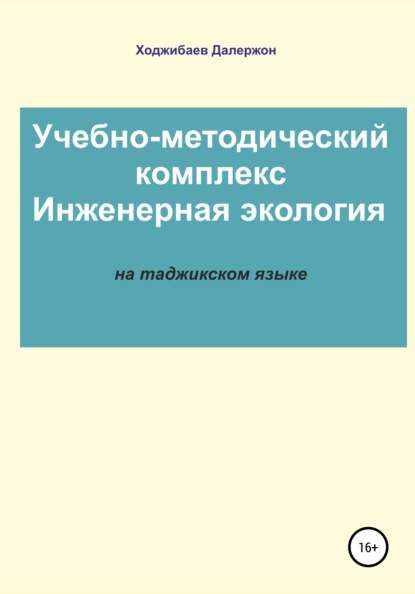 Ходжибаев Далержон

Учебно-методический комплекс Инженерная экология

на таджикском языке

16+